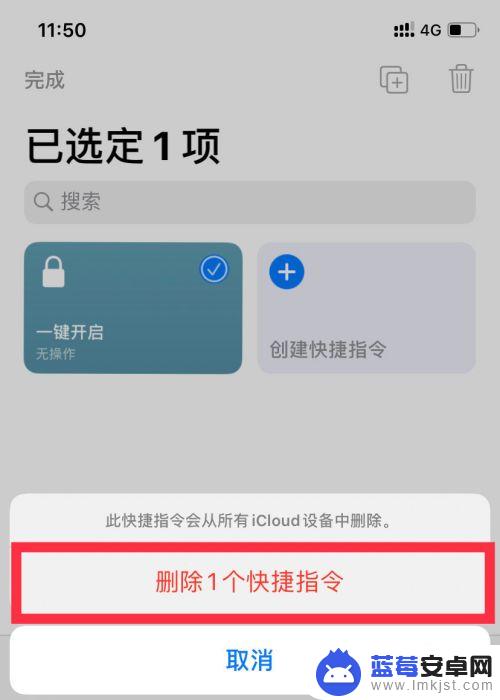 11:50

4G

完成

已选定 1 项

搜索

一键开启
无操作

创建快捷指令

此快捷指令会从所有 iCloud 设备中删除。

删除 1 个快捷指令

取消

蓝莓安卓网
www.lmkjst.com